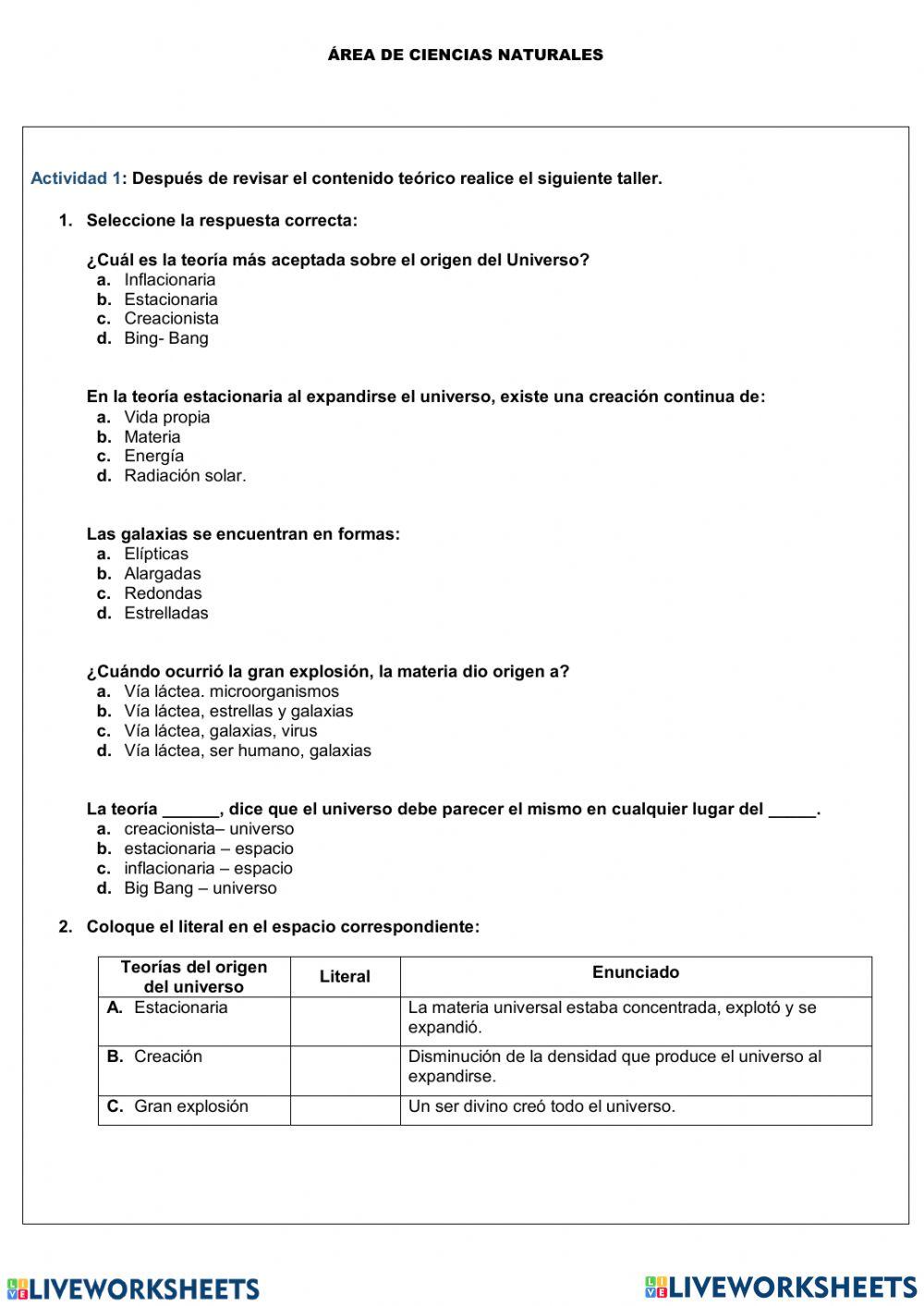 ÁREA DE CIENCIAS NATURALES

Actividad 1: Después de revisar el contenido teórico realice el siguiente taller.

1. Seleccione la respuesta correcta:

¿Cuál es la teoría más aceptada sobre el origen del Universo?
a. Inflacionaria
b. Estacionaria
c. Creacionista
d. Bing- Bang

En la teoría estacionaria al expandirse el universo, existe una creación continua de:
a. Vida propia
b. Materia
c. Energía
d. Radiación solar.

Las galaxias se encuentran en formas:
a. Elípticas
b. Alargadas
c. Redondas
d. Estrelladas

¿Cuándo ocurrió la gran explosión, la materia dio origen a?
a. Vía láctea. microorganismos
b. Vía láctea, estrellas y galaxias
c. Vía láctea, galaxias, virus
d. Vía láctea, ser humano, galaxias

La teoría ______, dice que el universo debe parecer el mismo en cualquier lugar del _____.
a. creacionista– universo
b. estacionaria – espacio
c. inflacionaria – espacio
d. Big Bang – universo

2. Coloque el literal en el espacio correspondiente:

| Teorías del origen del universo | Literal | Enunciado |
|---|---|---|
| A. Estacionaria | | La materia universal estaba concentrada, explotó y se expandió. |
| B. Creación | | Disminución de la densidad que produce el universo al expandirse. |
| C. Gran explosión | | Un ser divino creó todo el universo. |

LIVEWORKSHEETS LIVEWORKSHEETS